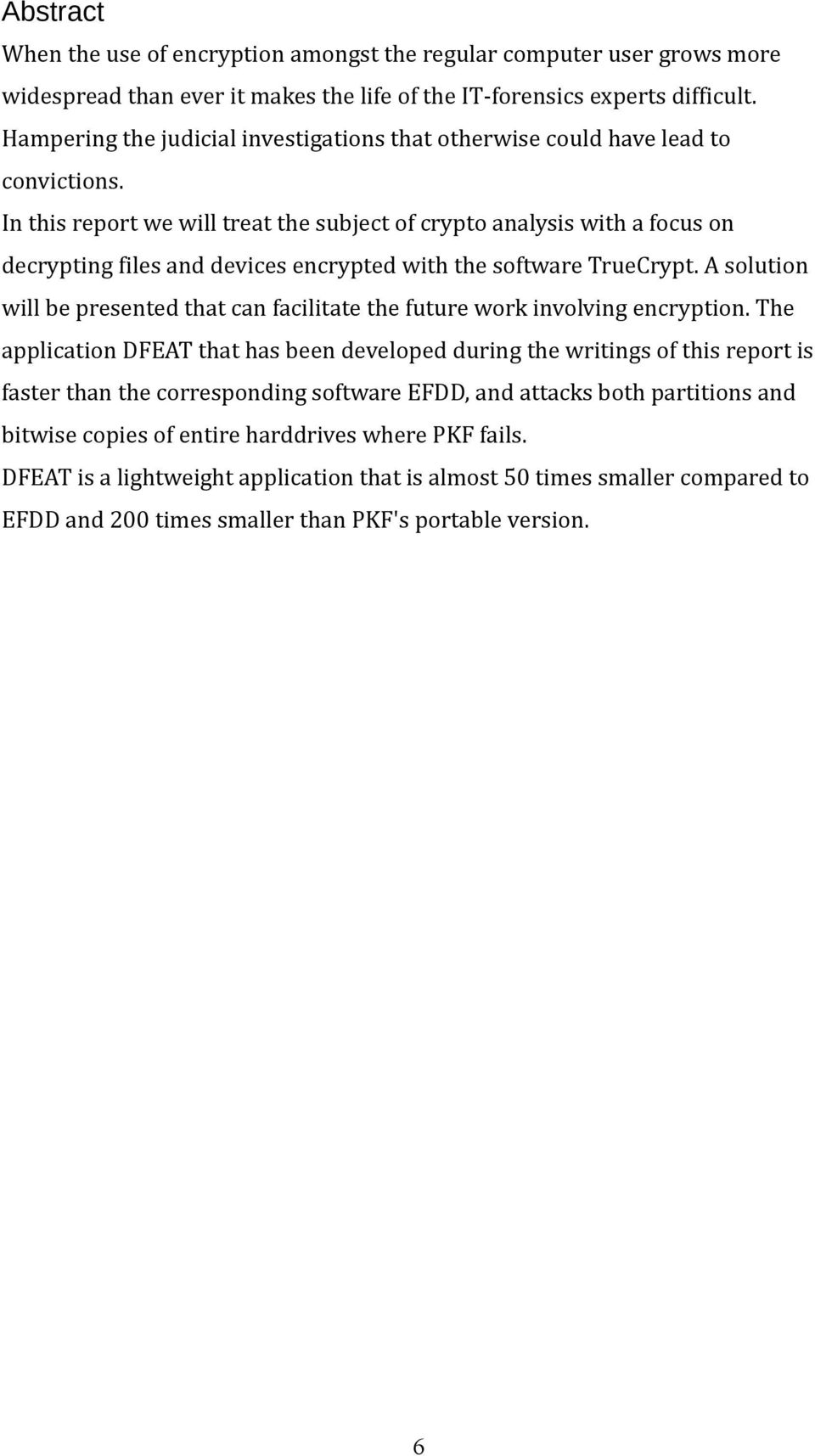 Abstract

When the use of encryption amongst the regular computer user grows more widespread than ever it makes the life of the IT-forensics experts difficult. Hampering the judicial investigations that otherwise could have lead to convictions.

In this report we will treat the subject of crypto analysis with a focus on decrypting files and devices encrypted with the software TrueCrypt. A solution will be presented that can facilitate the future work involving encryption. The application DFEAT that has been developed during the writings of this report is faster than the corresponding software EFDD, and attacks both partitions and bitwise copies of entire harddrives where PKF fails.

DFEAT is a lightweight application that is almost 50 times smaller compared to EFDD and 200 times smaller than PKF's portable version.

6